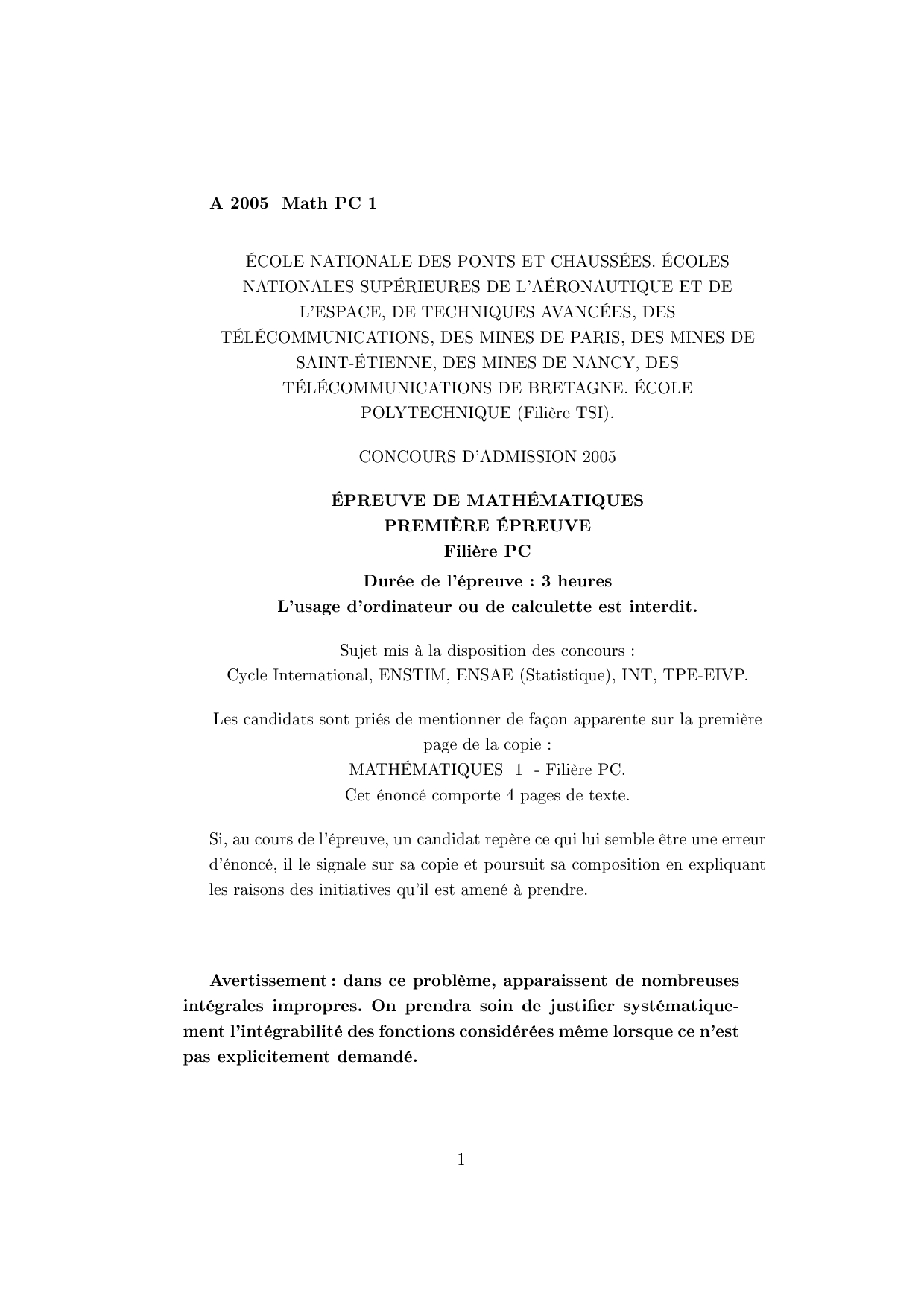 A 2005 Math PC 1

ÉCOLE NATIONALE DES PONTS ET CHAUSSÉES. ÉCOLES NATIONALES SUPÉRIEURES DE L'AÉRONAUTIQUE ET DE L'ESPACE, DE TECHNIQUES AVANCÉES, DES TÉLÉCOMMUNICATIONS, DES MINES DE PARIS, DES MINES DE SAINT-ÉTIENNE, DES MINES DE NANCY, DES TÉLÉCOMMUNICATIONS DE BRETAGNE. ÉCOLE POLYTECHNIQUE (Filière TSI).

CONCOURS D'ADMISSION 2005

ÉPREUVE DE MATHÉMATIQUES
PREMIÈRE ÉPREUVE
Filière PC

Durée de l'épreuve : 3 heures
L'usage d'ordinateur ou de calculette est interdit.

Sujet mis à la disposition des concours :
Cycle International, ENSTIM, ENSAE (Statistique), INT, TPE-EIVP.

Les candidats sont priés de mentionner de façon apparente sur la première page de la copie :
MATHÉMATIQUES 1 - Filière PC.
Cet énoncé comporte 4 pages de texte.

Si, au cours de l'épreuve, un candidat repère ce qui lui semble être une erreur d'énoncé, il le signale sur sa copie et poursuit sa composition en expliquant les raisons des initiatives qu'il est amené à prendre.

Avertissement : dans ce problème, apparaissent de nombreuses intégrales impropres. On prendra soin de justifier systématiquement l'intégrabilité des fonctions considérées même lorsque ce n'est pas explicitement demandé.

1